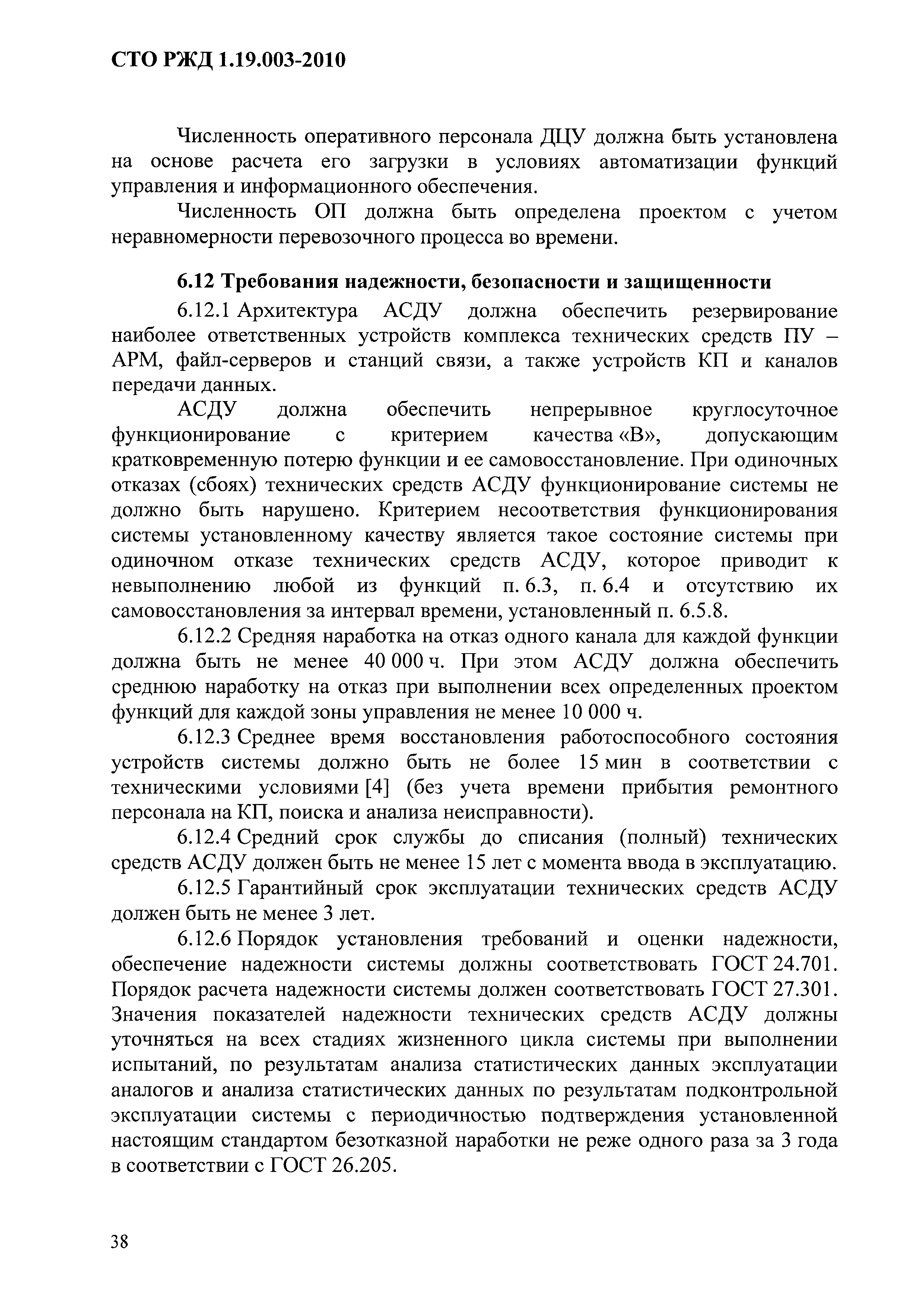 СТО РЖД 1.19.003-2010

Численность оперативного персонала ДЦУ должна быть установлена на основе расчета его загрузки в условиях автоматизации функций управления и информационного обеспечения.

Численность ОП должна быть определена проектом с учетом неравномерности перевозочного процесса во времени.

6.12 Требования надежности, безопасности и защищенности

6.12.1 Архитектура АСДУ должна обеспечить резервирование наиболее ответственных устройств комплекса технических средств ПУ – АРМ, файл-серверов и станций связи, а также устройств КП и каналов передачи данных.

АСДУ должна обеспечить непрерывное круглосуточное функционирование с критерием качества «В», допускающим кратковременную потерю функции и ее самовосстановление. При одиночных отказах (сбоях) технических средств АСДУ функционирование системы не должно быть нарушено. Критерием несоответствия функционирования системы установленному качеству является такое состояние системы при одиночном отказе технических средств АСДУ, которое приводит к невыполнению любой из функций п. 6.3, п. 6.4 и отсутствию их самовосстановления за интервал времени, установленный п. 6.5.8.

6.12.2 Средняя наработка на отказ одного канала для каждой функции должна быть не менее 40 000 ч. При этом АСДУ должна обеспечить среднюю наработку на отказ при выполнении всех определенных проектом функций для каждой зоны управления не менее 10 000 ч.

6.12.3 Среднее время восстановления работоспособного состояния устройств системы должно быть не более 15 мин в соответствии с техническими условиями [4] (без учета времени прибытия ремонтного персонала на КП, поиска и анализа неисправности).

6.12.4 Средний срок службы до списания (полный) технических средств АСДУ должен быть не менее 15 лет с момента ввода в эксплуатацию.

6.12.5 Гарантийный срок эксплуатации технических средств АСДУ должен быть не менее 3 лет.

6.12.6 Порядок установления требований и оценки надежности, обеспечение надежности системы должны соответствовать ГОСТ 24.701. Порядок расчета надежности системы должен соответствовать ГОСТ 27.301. Значения показателей надежности технических средств АСДУ должны уточняться на всех стадиях жизненного цикла системы при выполнении испытаний, по результатам анализа статистических данных эксплуатации аналогов и анализа статистических данных по результатам подконтрольной эксплуатации системы с периодичностью подтверждения установленной настоящим стандартом безотказной наработки не реже одного раза за 3 года в соответствии с ГОСТ 26.205.

38